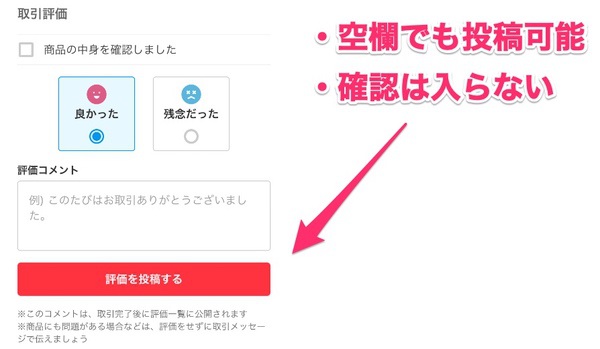 取引評価

商品の中身を確認しました

良かった

残念だった

評価コメント

例) このたびはお取引ありがとうございました。

評価を投稿する

※このコメントは、取引完了後に評価一覧に公開されます
※商品にも問題がある場合などは、評価をせずに取引メッセージで伝えましょう

・空欄でも投稿可能
・確認は入らない